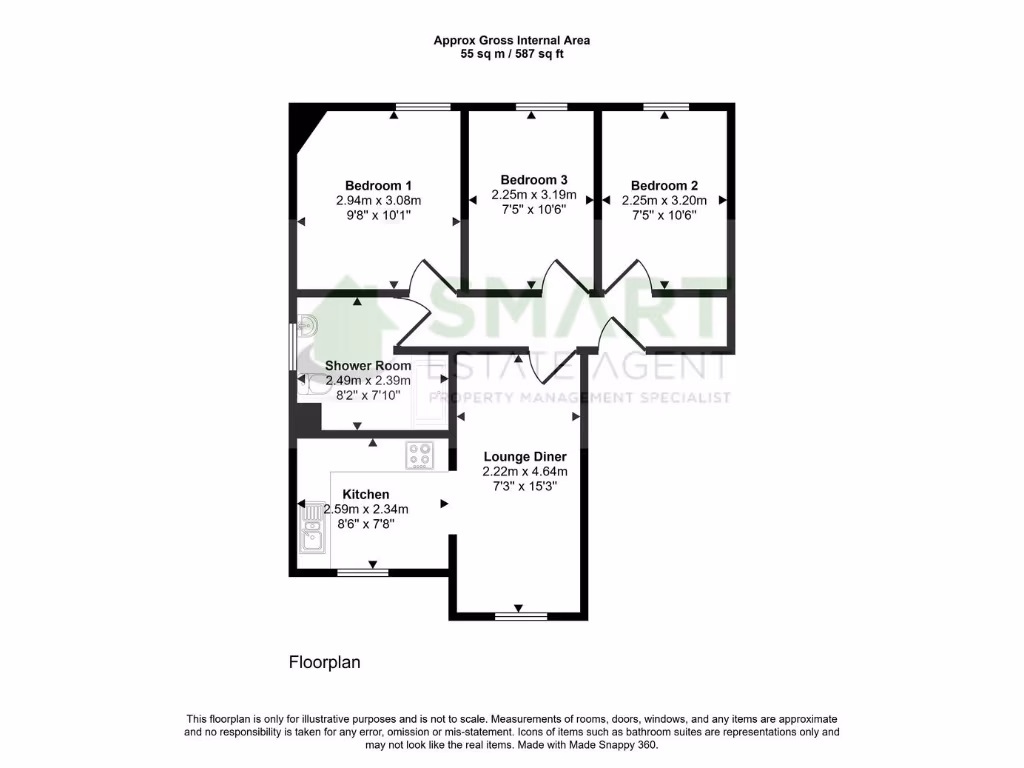 Approx Gross Internal Area
55 sq m / 587 sq ft

Bedroom 1
2.94m x 3.08m
9'8" x 10'1"

Bedroom 3
2.25m x 3.19m
7'5" x 10'6"

Bedroom 2
2.25m x 3.20m
7'5" x 10'6"

SMART
ESTATE AGENT
PROPERTY MANAGEMENT SPECIALIST

Shower Room
2.49m x 2.39m
8'2" x 7'10"

Lounge Diner
2.22m x 4.64m
7'3" x 15'3"

Kitchen
2.59m x 2.34m
8'6" x 7'8"

Floorplan

This floorplan is only for illustrative purposes and is not to scale. Measurements of rooms, doors, windows, and any items are approximate and no responsibility is taken for any error, omission or mis-statement. Icons of items such as bathroom suites are representations only and may not look like the real items. Made with Made Snappy 360.